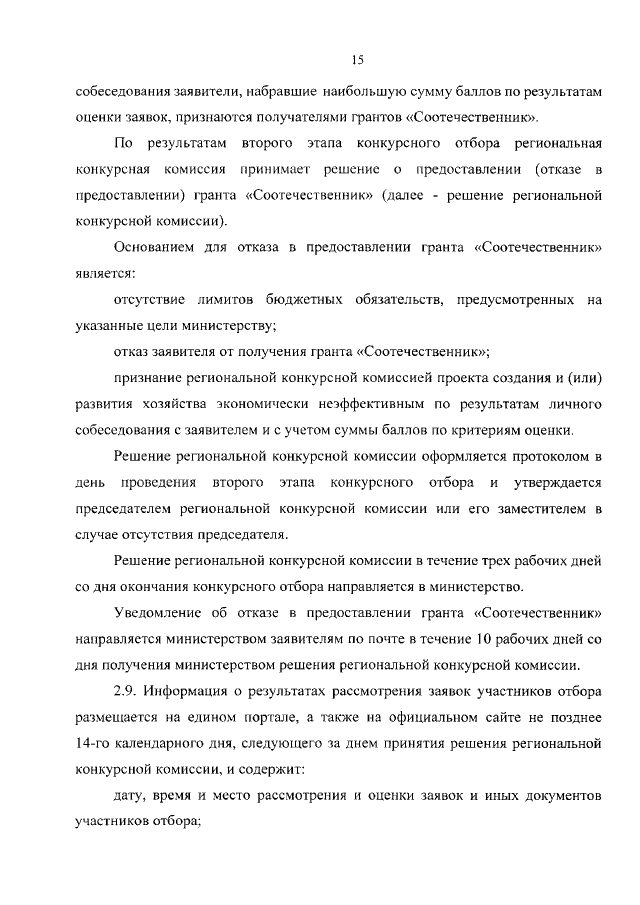 15

собеседования заявители, набравшие наибольшую сумму баллов по результатам оценки заявок, признаются получателями грантов «Соотечественник».

По результатам второго этапа конкурсного отбора региональная конкурсная комиссия принимает решение о предоставлении (отказе в предоставлении) гранта «Соотечественник» (далее - решение региональной конкурсной комиссии).

Основанием для отказа в предоставлении гранта «Соотечественник» является:

отсутствие лимитов бюджетных обязательств, предусмотренных на указанные цели министерству;

отказ заявителя от получения гранта «Соотечественник»;

признание региональной конкурсной комиссией проекта создания и (или) развития хозяйства экономически неэффективным по результатам личного собеседования с заявителем и с учетом суммы баллов по критериям оценки.

Решение региональной конкурсной комиссии оформляется протоколом в день проведения второго этапа конкурсного отбора и утверждается председателем региональной конкурсной комиссии или его заместителем в случае отсутствия председателя.

Решение региональной конкурсной комиссии в течение трех рабочих дней со дня окончания конкурсного отбора направляется в министерство.

Уведомление об отказе в предоставлении гранта «Соотечественник» направляется министерством заявителям по почте в течение 10 рабочих дней со дня получения министерством решения региональной конкурсной комиссии.

2.9. Информация о результатах рассмотрения заявок участников отбора размещается на едином портале, а также на официальном сайте не позднее 14-го календарного дня, следующего за днем принятия решения региональной конкурсной комиссии, и содержит:

дату, время и место рассмотрения и оценки заявок и иных документов участников отбора;